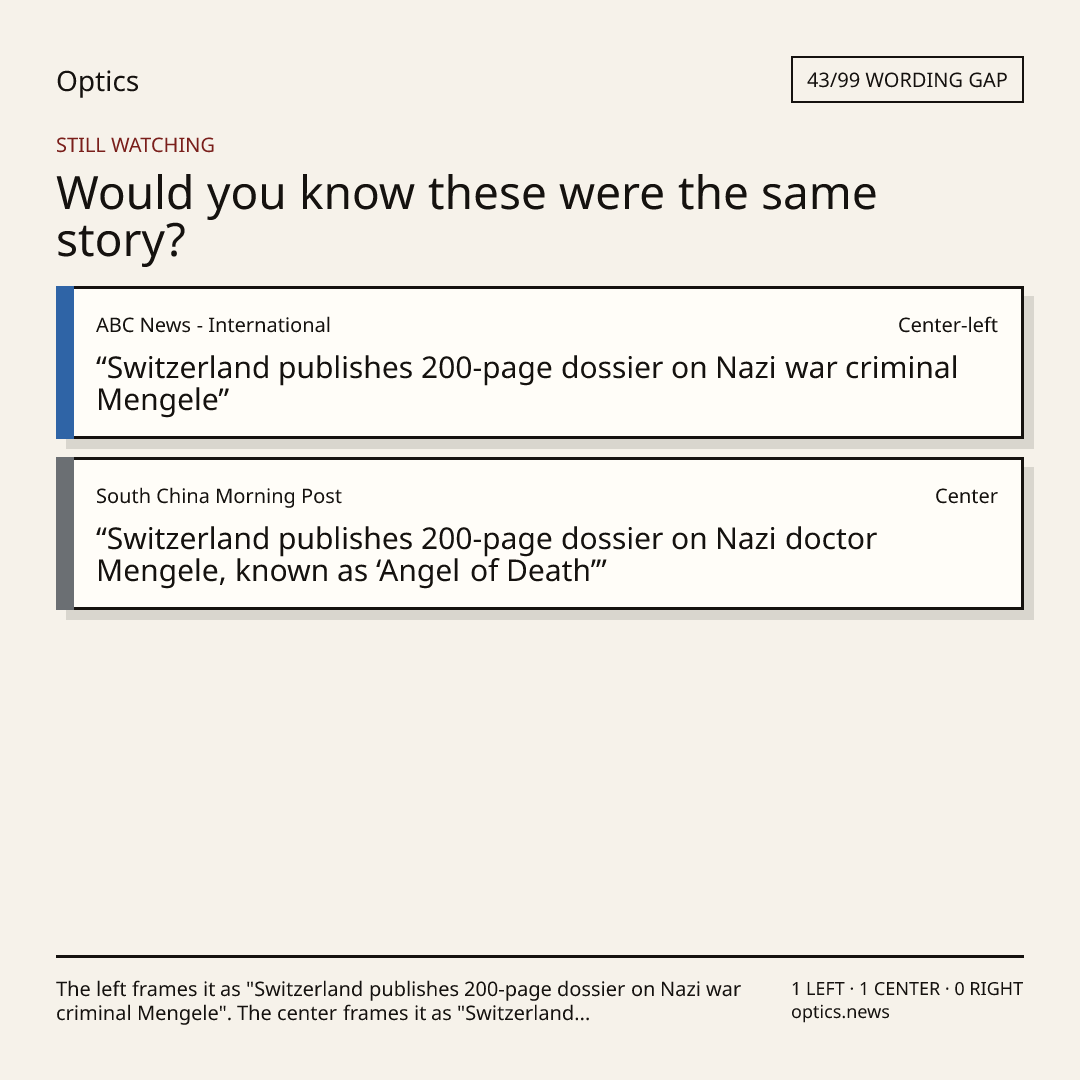 Optics

43/99 WORDING GAP

STILL WATCHING

Would you know these were the same story?

ABC News - International

Center-left

"Switzerland publishes 200-page dossier on Nazi war criminal Mengele"

South China Morning Post

Center

"Switzerland publishes 200-page dossier on Nazi doctor Mengele, known as 'Angel of Death'"

The left frames it as "Switzerland publishes 200-page dossier on Nazi war criminal Mengele". The center frames it as "Switzerland...

1 LEFT · 1 CENTER · 0 RIGHT
optics.news